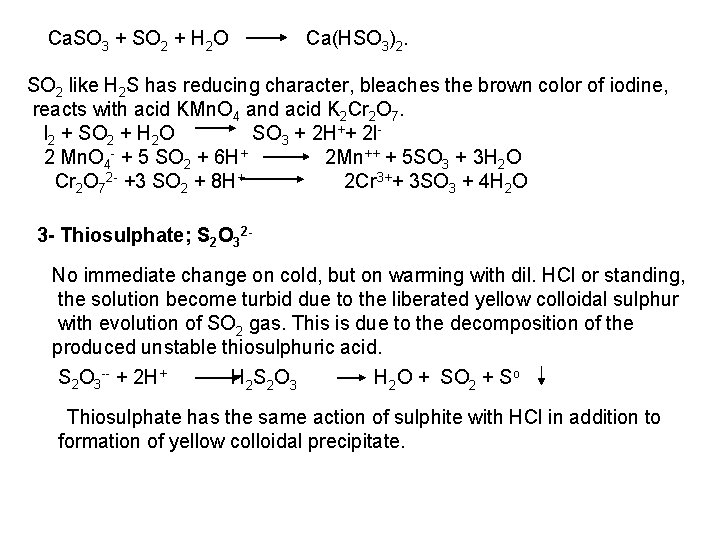 $CaSO_3 + SO_2 + H_2O \longrightarrow Ca(HSO_3)_2$.

$SO_2$ like $H_2S$ has reducing character, bleaches the brown color of iodine, reacts with acid $KMnO_4$ and acid $K_2Cr_2O_7$.

$I_2 + SO_2 + H_2O \longrightarrow SO_3 + 2H^+ + 2I^-$

$2\ MnO_4^- + 5\ SO_2 + 6H^+ \longrightarrow 2Mn^{++} + 5SO_3 + 3H_2O$

$Cr_2O_7^{2-} + 3\ SO_2 + 8H^+ \longrightarrow 2Cr^{3+} + 3SO_3 + 4H_2O$

3- Thiosulphate; $S_2O_3^{2-}$

No immediate change on cold, but on warming with dil. HCl or standing, the solution become turbid due to the liberated yellow colloidal sulphur with evolution of $SO_2$ gas. This is due to the decomposition of the produced unstable thiosulphuric acid.

$S_2O_3^{--} + 2H^+ \longrightarrow H_2S_2O_3 \longrightarrow H_2O + SO_2 + S^o \downarrow$

Thiosulphate has the same action of sulphite with HCl in addition to formation of yellow colloidal precipitate.